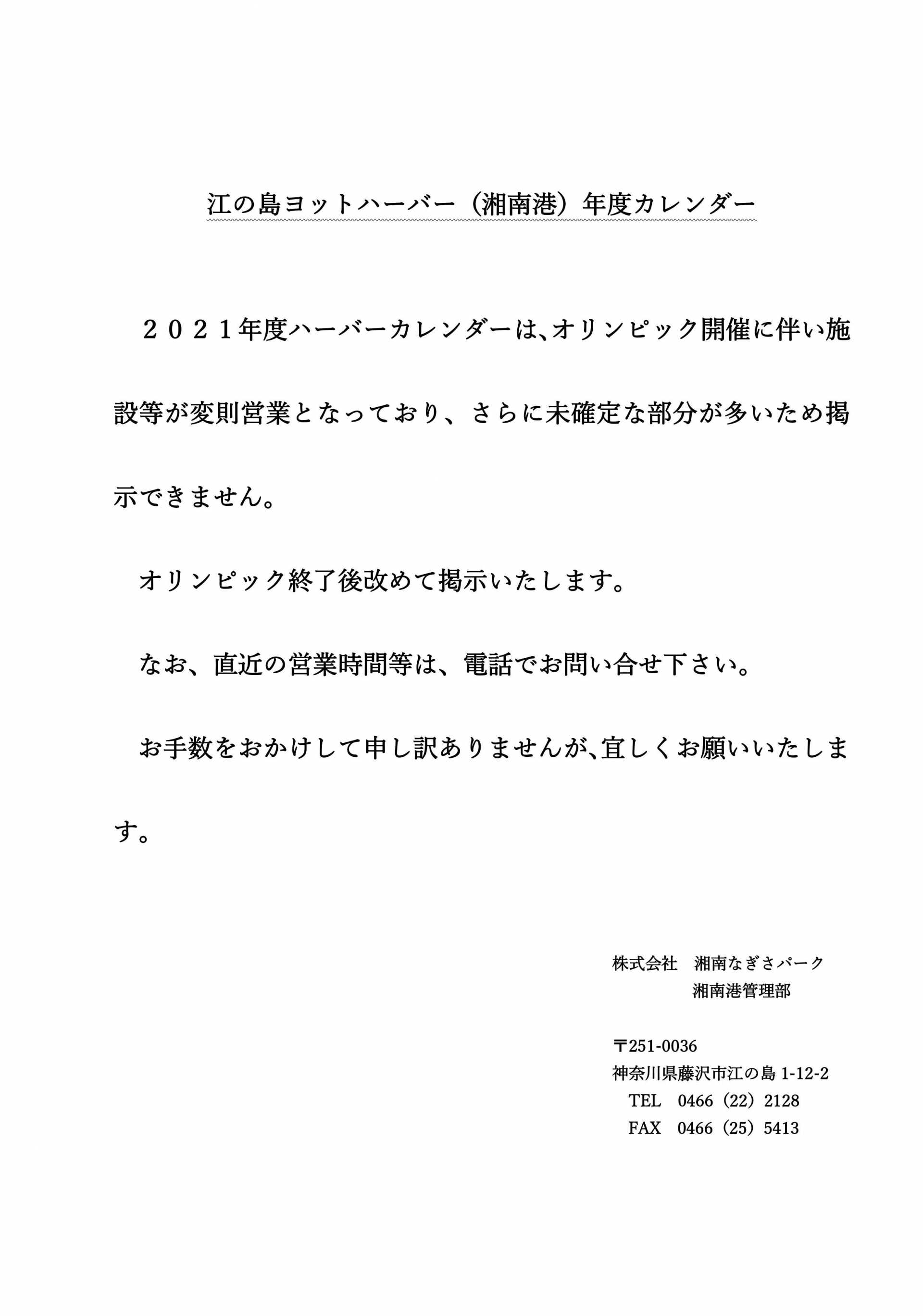 江の島ヨットハーバー（湘南港）年度カレンダー

２０２１年度ハーバーカレンダーは、オリンピック開催に伴い施設等が変則営業となっており、さらに未確定な部分が多いため掲示できません。

オリンピック終了後改めて掲示いたします。

なお、直近の営業時間等は、電話でお問い合せ下さい。

お手数をおかけして申し訳ありませんが、宜しくお願いいたします。

株式会社　湘南なぎさパーク
湘南港管理部

〒251-0036
神奈川県藤沢市江の島 1-12-2
TEL　0466（22）2128
FAX　0466（25）5413